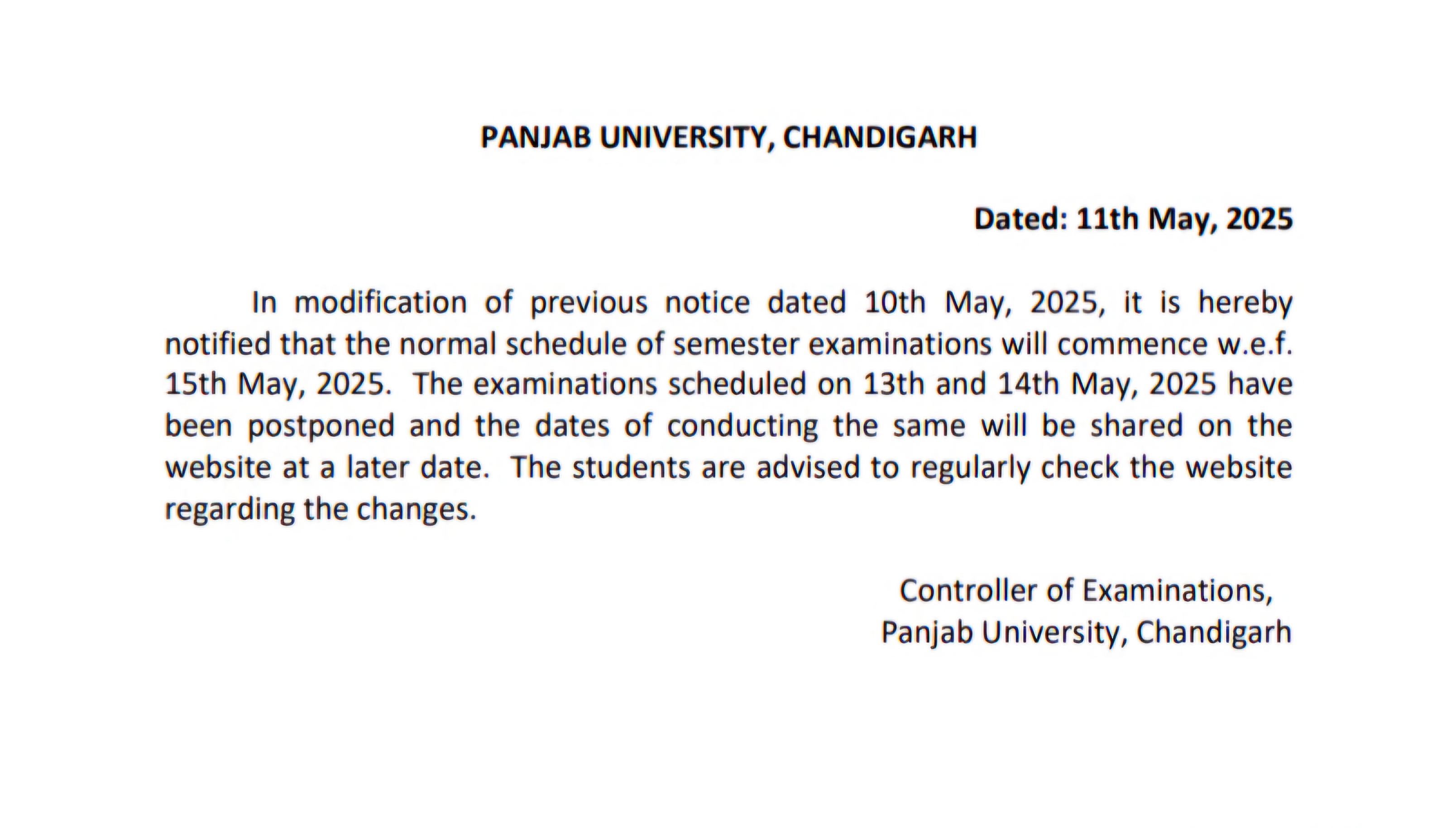 PANJAB UNIVERSITY, CHANDIGARH

Dated: 11th May, 2025

In modification of previous notice dated 10th May, 2025, it is hereby notified that the normal schedule of semester examinations will commence w.e.f. 15th May, 2025. The examinations scheduled on 13th and 14th May, 2025 have been postponed and the dates of conducting the same will be shared on the website at a later date. The students are advised to regularly check the website regarding the changes.

Controller of Examinations,
Panjab University, Chandigarh